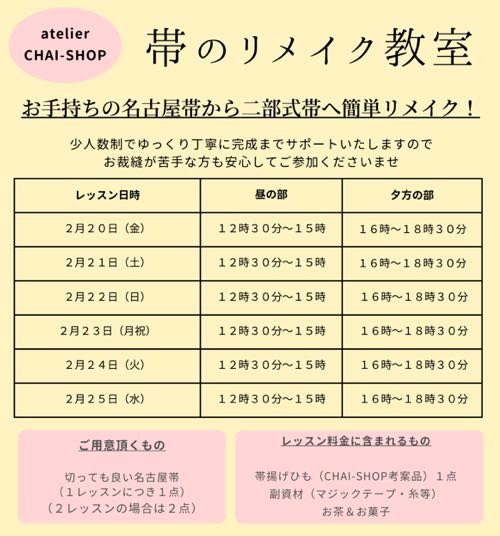 atelier
CHAI-SHOP

帯のリメイク教室

お手持ちの名古屋帯から二部式帯へ簡単リメイク！

少人数制でゆっくり丁寧に完成までサポートいたしますので
お裁縫が苦手な方も安心してご参加くださいませ

| レッスン日時 | 昼の部 | 夕方の部 |
|---|---|---|
| 2月20日（金） | 12時30分〜15時 | 16時〜18時30分 |
| 2月21日（土） | 12時30分〜15時 | 16時〜18時30分 |
| 2月22日（日） | 12時30分〜15時 | 16時〜18時30分 |
| 2月23日（月祝） | 12時30分〜15時 | 16時〜18時30分 |
| 2月24日（火） | 12時30分〜15時 | 16時〜18時30分 |
| 2月25日（水） | 12時30分〜15時 | 16時〜18時30分 |

ご用意頂くもの

切っても良い名古屋帯
（1レッスンにつき1点）
（2レッスンの場合は2点）

レッスン料金に含まれるもの

帯揚げひも（CHAI-SHOP考案品）1点
副資材（マジックテープ・糸等）
お茶＆お菓子